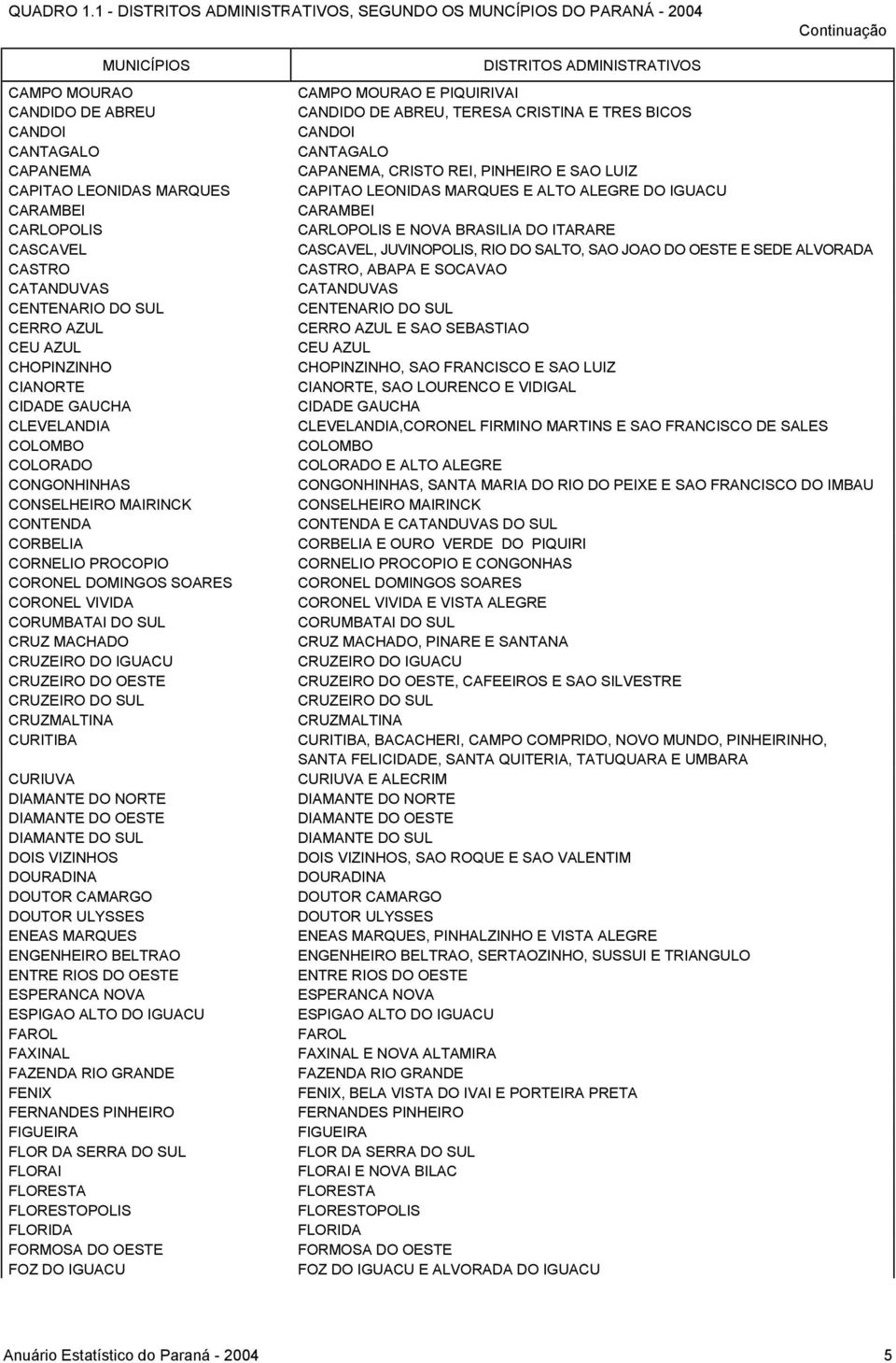 QUADRO 1.1 - DISTRITOS ADMINISTRATIVOS, SEGUNDO OS MUNCÍPIOS DO PARANÁ - 2004

Continuação

| MUNICÍPIOS | DISTRITOS ADMINISTRATIVOS |
|---|---|
| CAMPO MOURAO | CAMPO MOURAO E PIQUIRIVAI |
| CANDIDO DE ABREU | CANDIDO DE ABREU, TERESA CRISTINA E TRES BICOS |
| CANDOI | CANDOI |
| CANTAGALO | CANTAGALO |
| CAPANEMA | CAPANEMA, CRISTO REI, PINHEIRO E SAO LUIZ |
| CAPITAO LEONIDAS MARQUES | CAPITAO LEONIDAS MARQUES E ALTO ALEGRE DO IGUACU |
| CARAMBEI | CARAMBEI |
| CARLOPOLIS | CARLOPOLIS E NOVA BRASILIA DO ITARARE |
| CASCAVEL | CASCAVEL, JUVINOPOLIS, RIO DO SALTO, SAO JOAO DO OESTE E SEDE ALVORADA |
| CASTRO | CASTRO, ABAPA E SOCAVAO |
| CATANDUVAS | CATANDUVAS |
| CENTENARIO DO SUL | CENTENARIO DO SUL |
| CERRO AZUL | CERRO AZUL E SAO SEBASTIAO |
| CEU AZUL | CEU AZUL |
| CHOPINZINHO | CHOPINZINHO, SAO FRANCISCO E SAO LUIZ |
| CIANORTE | CIANORTE, SAO LOURENCO E VIDIGAL |
| CIDADE GAUCHA | CIDADE GAUCHA |
| CLEVELANDIA | CLEVELANDIA,CORONEL FIRMINO MARTINS E SAO FRANCISCO DE SALES |
| COLOMBO | COLOMBO |
| COLORADO | COLORADO E ALTO ALEGRE |
| CONGONHINHAS | CONGONHINHAS, SANTA MARIA DO RIO DO PEIXE E SAO FRANCISCO DO IMBAU |
| CONSELHEIRO MAIRINCK | CONSELHEIRO MAIRINCK |
| CONTENDA | CONTENDA E CATANDUVAS DO SUL |
| CORBELIA | CORBELIA E OURO VERDE DO PIQUIRI |
| CORNELIO PROCOPIO | CORNELIO PROCOPIO E CONGONHAS |
| CORONEL DOMINGOS SOARES | CORONEL DOMINGOS SOARES |
| CORONEL VIVIDA | CORONEL VIVIDA E VISTA ALEGRE |
| CORUMBATAI DO SUL | CORUMBATAI DO SUL |
| CRUZ MACHADO | CRUZ MACHADO, PINARE E SANTANA |
| CRUZEIRO DO IGUACU | CRUZEIRO DO IGUACU |
| CRUZEIRO DO OESTE | CRUZEIRO DO OESTE, CAFEEIROS E SAO SILVESTRE |
| CRUZEIRO DO SUL | CRUZEIRO DO SUL |
| CRUZMALTINA | CRUZMALTINA |
| CURITIBA | CURITIBA, BACACHERI, CAMPO COMPRIDO, NOVO MUNDO, PINHEIRINHO, SANTA FELICIDADE, SANTA QUITERIA, TATUQUARA E UMBARA |
| CURIUVA | CURIUVA E ALECRIM |
| DIAMANTE DO NORTE | DIAMANTE DO NORTE |
| DIAMANTE DO OESTE | DIAMANTE DO OESTE |
| DIAMANTE DO SUL | DIAMANTE DO SUL |
| DOIS VIZINHOS | DOIS VIZINHOS, SAO ROQUE E SAO VALENTIM |
| DOURADINA | DOURADINA |
| DOUTOR CAMARGO | DOUTOR CAMARGO |
| DOUTOR ULYSSES | DOUTOR ULYSSES |
| ENEAS MARQUES | ENEAS MARQUES, PINHALZINHO E VISTA ALEGRE |
| ENGENHEIRO BELTRAO | ENGENHEIRO BELTRAO, SERTAOZINHO, SUSSUI E TRIANGULO |
| ENTRE RIOS DO OESTE | ENTRE RIOS DO OESTE |
| ESPERANCA NOVA | ESPERANCA NOVA |
| ESPIGAO ALTO DO IGUACU | ESPIGAO ALTO DO IGUACU |
| FAROL | FAROL |
| FAXINAL | FAXINAL E NOVA ALTAMIRA |
| FAZENDA RIO GRANDE | FAZENDA RIO GRANDE |
| FENIX | FENIX, BELA VISTA DO IVAI E PORTEIRA PRETA |
| FERNANDES PINHEIRO | FERNANDES PINHEIRO |
| FIGUEIRA | FIGUEIRA |
| FLOR DA SERRA DO SUL | FLOR DA SERRA DO SUL |
| FLORAI | FLORAI E NOVA BILAC |
| FLORESTA | FLORESTA |
| FLORESTOPOLIS | FLORESTOPOLIS |
| FLORIDA | FLORIDA |
| FORMOSA DO OESTE | FORMOSA DO OESTE |
| FOZ DO IGUACU | FOZ DO IGUACU E ALVORADA DO IGUACU |

Anuário Estatístico do Paraná - 2004

5